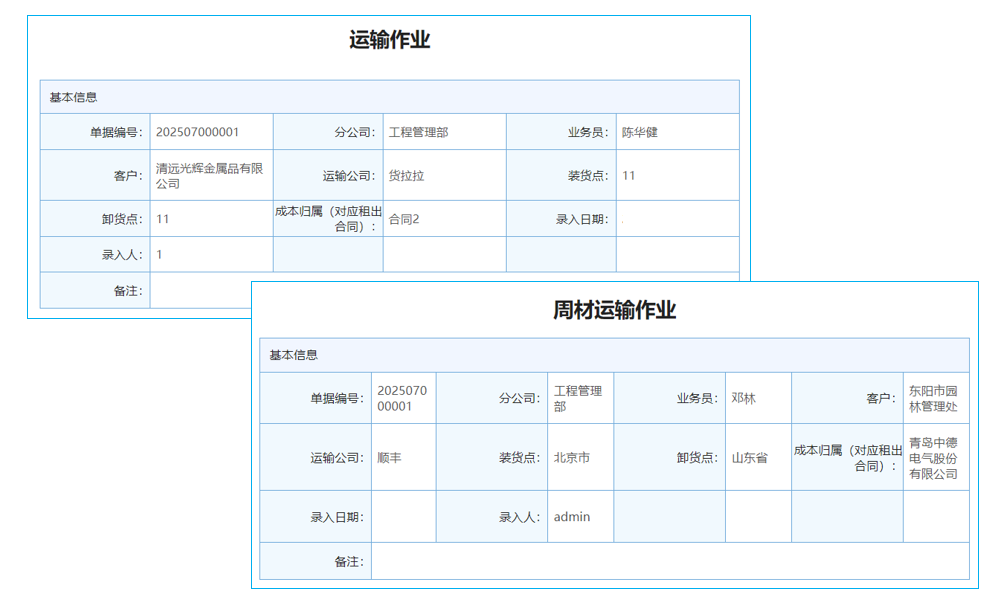 运输作业

基本信息

| 单据编号: | 202507000001 | 分公司: | 工程管理部 | 业务员: | 陈华健 |
|---|---|---|---|---|---|
| 客户: | 清远光辉金属品有限公司 | 运输公司: | 货拉拉 | 装货点: | 11 |
| 卸货点: | 11 | 成本归属（对应租出合同）: | 合同2 | 录入日期: | |
| 录入人: | 1 | | | | |
| 备注: | | | | | |

周材运输作业

基本信息

| 单据编号: | 202507000001 | 分公司: | 工程管理部 | 业务员: | 邓林 | 客户: | 东阳市园林管理处 |
|---|---|---|---|---|---|---|---|
| 运输公司: | 顺丰 | 装货点: | 北京市 | 卸货点: | 山东省 | 成本归属（对应租出合同）: | 青岛中德电气股份有限公司 |
| 录入日期: | | 录入人: | admin | | | | |
| 备注: | | | | | | | |